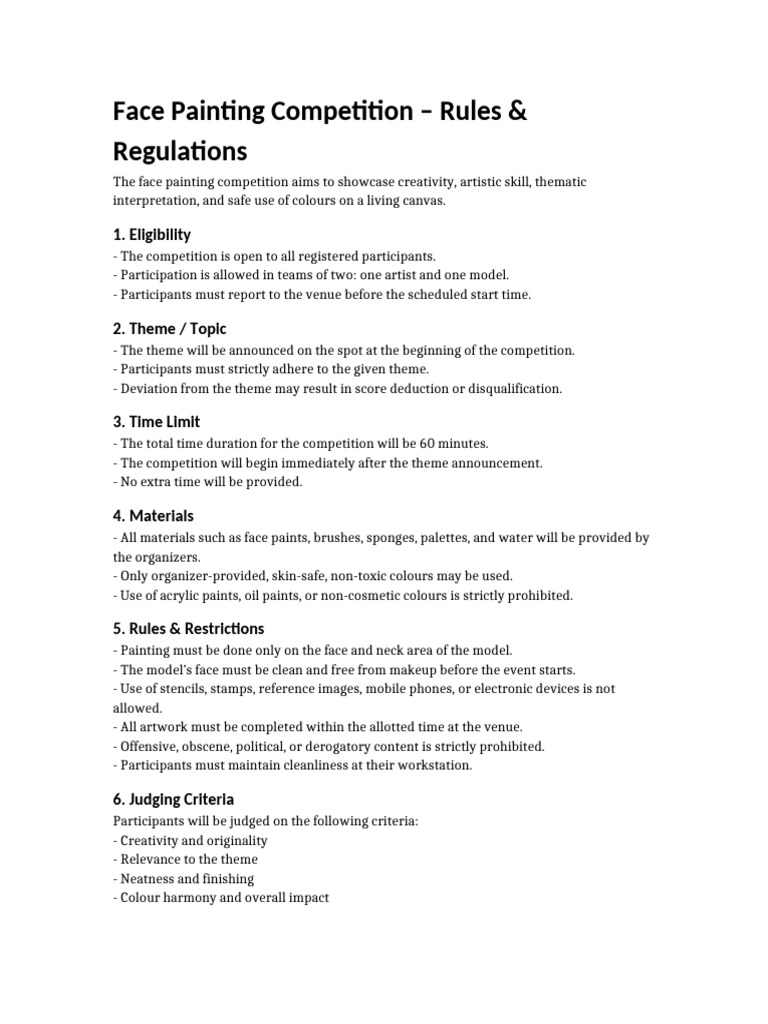 Face Painting Competition – Rules & Regulations

The face painting competition aims to showcase creativity, artistic skill, thematic interpretation, and safe use of colours on a living canvas.

1. Eligibility

- The competition is open to all registered participants.
- Participation is allowed in teams of two: one artist and one model.
- Participants must report to the venue before the scheduled start time.

2. Theme / Topic

- The theme will be announced on the spot at the beginning of the competition.
- Participants must strictly adhere to the given theme.
- Deviation from the theme may result in score deduction or disqualification.

3. Time Limit

- The total time duration for the competition will be 60 minutes.
- The competition will begin immediately after the theme announcement.
- No extra time will be provided.

4. Materials

- All materials such as face paints, brushes, sponges, palettes, and water will be provided by the organizers.
- Only organizer-provided, skin-safe, non-toxic colours may be used.
- Use of acrylic paints, oil paints, or non-cosmetic colours is strictly prohibited.

5. Rules & Restrictions

- Painting must be done only on the face and neck area of the model.
- The model's face must be clean and free from makeup before the event starts.
- Use of stencils, stamps, reference images, mobile phones, or electronic devices is not allowed.
- All artwork must be completed within the allotted time at the venue.
- Offensive, obscene, political, or derogatory content is strictly prohibited.
- Participants must maintain cleanliness at their workstation.

6. Judging Criteria

Participants will be judged on the following criteria:
- Creativity and originality
- Relevance to the theme
- Neatness and finishing
- Colour harmony and overall impact